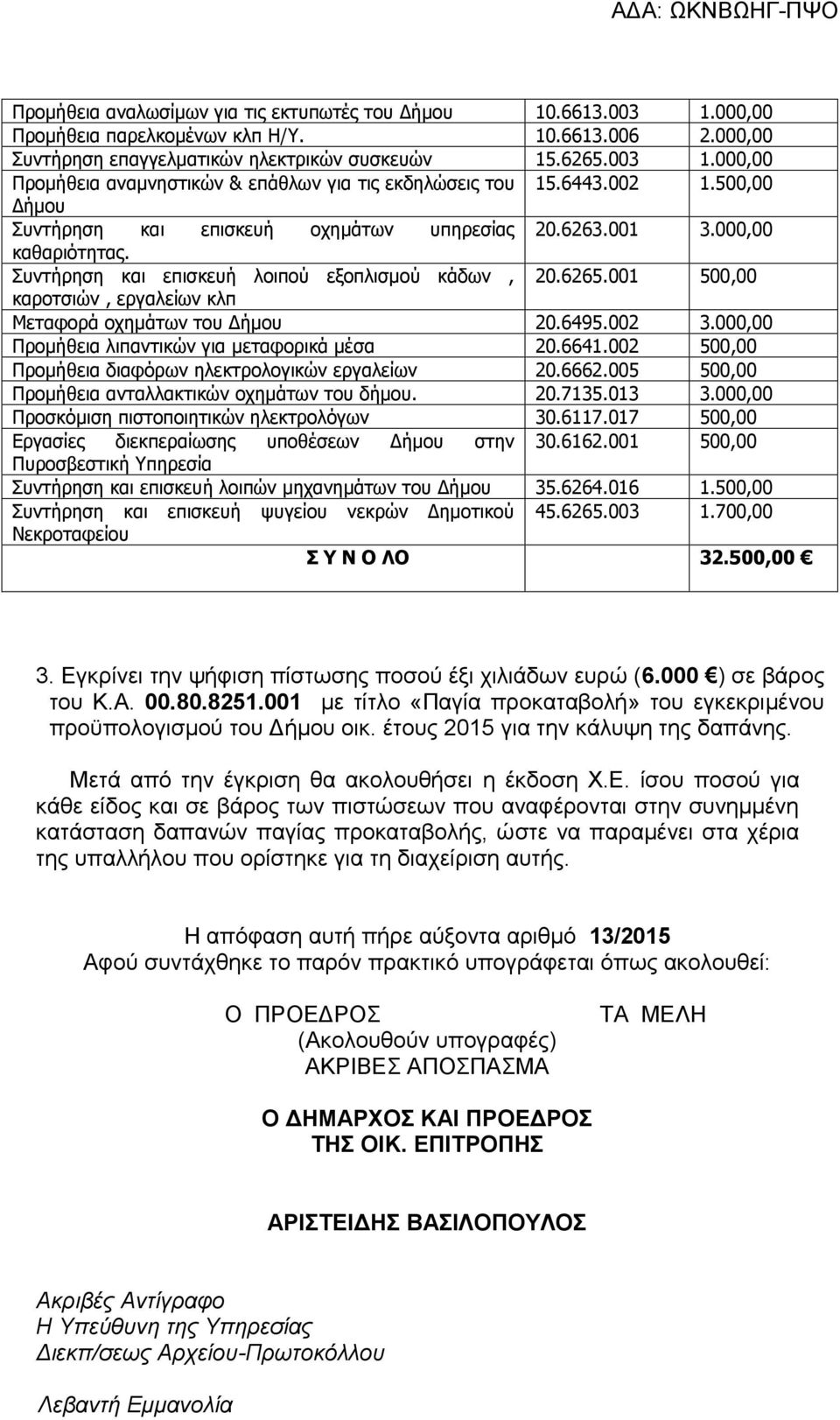 ΑΔΑ: ΩΚΝΒΩΗΓ-ΠΨΟ

| | | |
|---|---|---|
| Προμήθεια αναλωσίμων για τις εκτυπωτές του Δήμου | 10.6613.003 | 1.000,00 |
| Προμήθεια παρελκομένων κλπ Η/Υ. | 10.6613.006 | 2.000,00 |
| Συντήρηση επαγγελματικών ηλεκτρικών συσκευών | 15.6265.003 | 1.000,00 |
| Προμήθεια αναμνηστικών & επάθλων για τις εκδηλώσεις του Δήμου | 15.6443.002 | 1.500,00 |
| Συντήρηση και επισκευή οχημάτων υπηρεσίας καθαριότητας. | 20.6263.001 | 3.000,00 |
| Συντήρηση και επισκευή λοιπού εξοπλισμού κάδων , καροτσιών , εργαλείων κλπ | 20.6265.001 | 500,00 |
| Μεταφορά οχημάτων του Δήμου | 20.6495.002 | 3.000,00 |
| Προμήθεια λιπαντικών για μεταφορικά μέσα | 20.6641.002 | 500,00 |
| Προμήθεια διαφόρων ηλεκτρολογικών εργαλείων | 20.6662.005 | 500,00 |
| Προμήθεια ανταλλακτικών οχημάτων του δήμου. | 20.7135.013 | 3.000,00 |
| Προσκόμιση πιστοποιητικών ηλεκτρολόγων | 30.6117.017 | 500,00 |
| Εργασίες διεκπεραίωσης υποθέσεων Δήμου στην Πυροσβεστική Υπηρεσία | 30.6162.001 | 500,00 |
| Συντήρηση και επισκευή λοιπών μηχανημάτων του Δήμου | 35.6264.016 | 1.500,00 |
| Συντήρηση και επισκευή ψυγείου νεκρών Δημοτικού Νεκροταφείου | 45.6265.003 | 1.700,00 |
| Σ Υ Ν Ο ΛΟ | | 32.500,00 € |

3. Εγκρίνει την ψήφιση πίστωσης ποσού έξι χιλιάδων ευρώ (6.000 €) σε βάρος του Κ.Α. 00.80.8251.001 με τίτλο «Παγία προκαταβολή» του εγκεκριμένου προϋπολογισμού του Δήμου οικ. έτους 2015 για την κάλυψη της δαπάνης.

Μετά από την έγκριση θα ακολουθήσει η έκδοση Χ.Ε. ίσου ποσού για κάθε είδος και σε βάρος των πιστώσεων που αναφέρονται στην συνημμένη κατάσταση δαπανών παγίας προκαταβολής, ώστε να παραμένει στα χέρια της υπαλλήλου που ορίστηκε για τη διαχείριση αυτής.

Η απόφαση αυτή πήρε αύξοντα αριθμό 13/2015
Αφού συντάχθηκε το παρόν πρακτικό υπογράφεται όπως ακολουθεί:

Ο ΠΡΟΕΔΡΟΣ ΤΑ ΜΕΛΗ
(Ακολουθούν υπογραφές)
ΑΚΡΙΒΕΣ ΑΠΟΣΠΑΣΜΑ

Ο ΔΗΜΑΡΧΟΣ ΚΑΙ ΠΡΟΕΔΡΟΣ
ΤΗΣ ΟΙΚ. ΕΠΙΤΡΟΠΗΣ

ΑΡΙΣΤΕΙΔΗΣ ΒΑΣΙΛΟΠΟΥΛΟΣ

Ακριβές Αντίγραφο
Η Υπεύθυνη της Υπηρεσίας
Διεκπ/σεως Αρχείου-Πρωτοκόλλου

Λεβαντή Εμμανολία